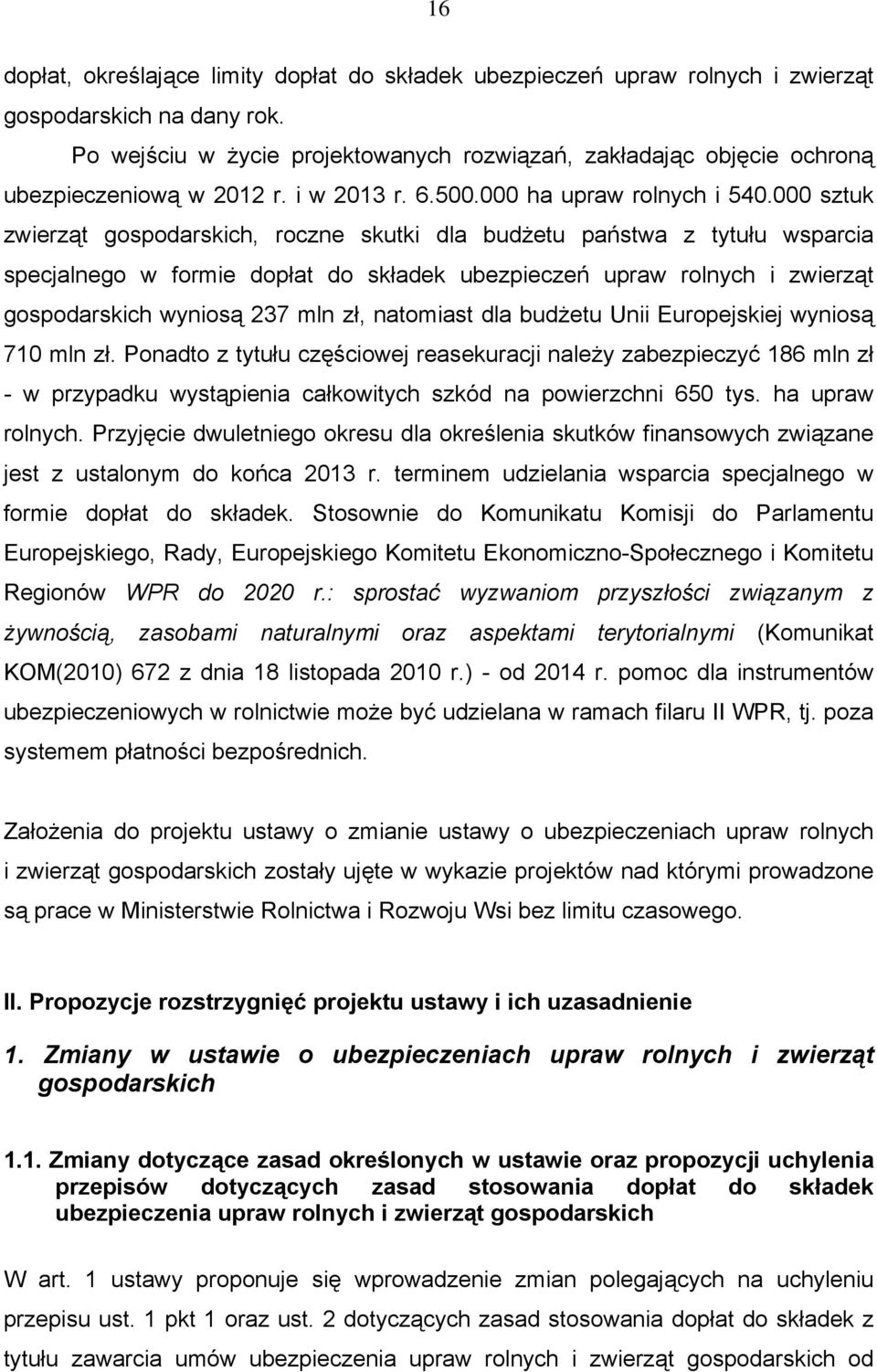 16

dopłat, określające limity dopłat do składek ubezpieczeń upraw rolnych i zwierząt gospodarskich na dany rok.

Po wejściu w życie projektowanych rozwiązań, zakładając objęcie ochroną ubezpieczeniową w 2012 r. i w 2013 r. 6.500.000 ha upraw rolnych i 540.000 sztuk zwierząt gospodarskich, roczne skutki dla budżetu państwa z tytułu wsparcia specjalnego w formie dopłat do składek ubezpieczeń upraw rolnych i zwierząt gospodarskich wyniosą 237 mln zł, natomiast dla budżetu Unii Europejskiej wyniosą 710 mln zł. Ponadto z tytułu częściowej reasekuracji należy zabezpieczyć 186 mln zł - w przypadku wystąpienia całkowitych szkód na powierzchni 650 tys. ha upraw rolnych. Przyjęcie dwuletniego okresu dla określenia skutków finansowych związane jest z ustalonym do końca 2013 r. terminem udzielania wsparcia specjalnego w formie dopłat do składek. Stosownie do Komunikatu Komisji do Parlamentu Europejskiego, Rady, Europejskiego Komitetu Ekonomiczno-Społecznego i Komitetu Regionów WPR do 2020 r.: sprostać wyzwaniom przyszłości związanym z żywnością, zasobami naturalnymi oraz aspektami terytorialnymi (Komunikat KOM(2010) 672 z dnia 18 listopada 2010 r.) - od 2014 r. pomoc dla instrumentów ubezpieczeniowych w rolnictwie może być udzielana w ramach filaru II WPR, tj. poza systemem płatności bezpośrednich.

Założenia do projektu ustawy o zmianie ustawy o ubezpieczeniach upraw rolnych i zwierząt gospodarskich zostały ujęte w wykazie projektów nad którymi prowadzone są prace w Ministerstwie Rolnictwa i Rozwoju Wsi bez limitu czasowego.

II. Propozycje rozstrzygnięć projektu ustawy i ich uzasadnienie

1. Zmiany w ustawie o ubezpieczeniach upraw rolnych i zwierząt gospodarskich

1.1. Zmiany dotyczące zasad określonych w ustawie oraz propozycji uchylenia przepisów dotyczących zasad stosowania dopłat do składek ubezpieczenia upraw rolnych i zwierząt gospodarskich

W art. 1 ustawy proponuje się wprowadzenie zmian polegających na uchyleniu przepisu ust. 1 pkt 1 oraz ust. 2 dotyczących zasad stosowania dopłat do składek z tytułu zawarcia umów ubezpieczenia upraw rolnych i zwierząt gospodarskich od